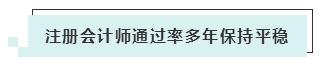 注册会计师通过率多年保持平稳